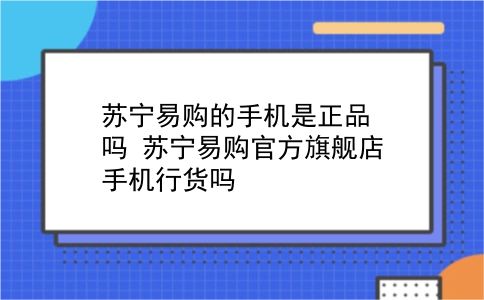 苏宁易购的手机是正品吗 苏宁易购官方旗舰店手机行货吗